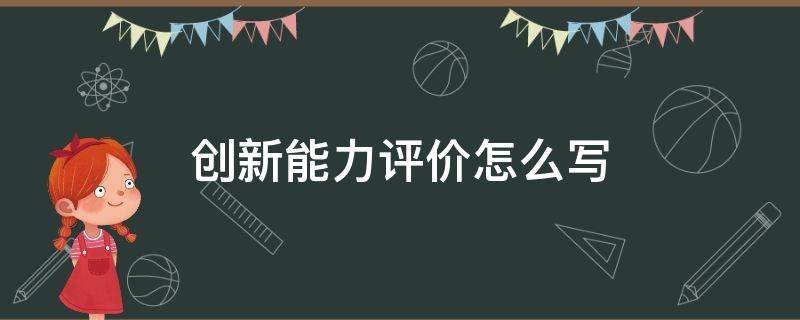 创新能力评价怎么写